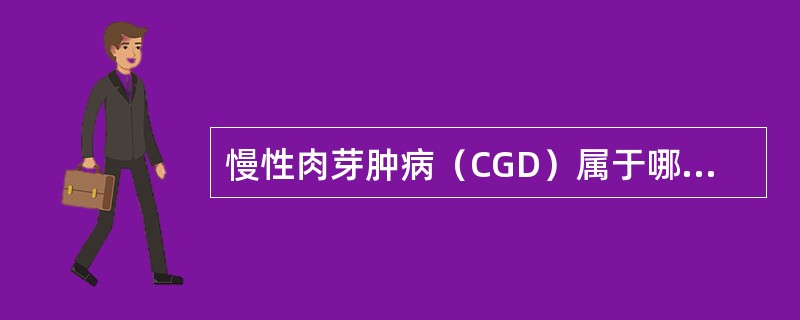 慢性肉芽肿病（CGD）属于哪...